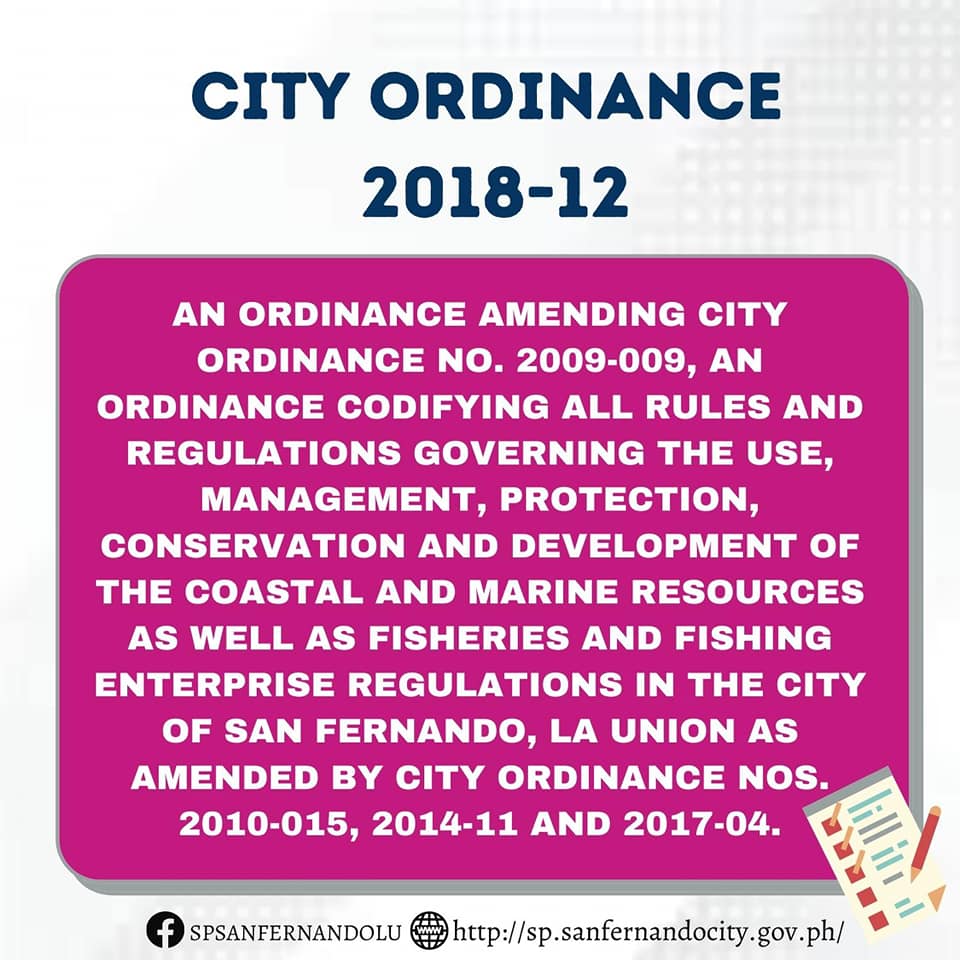 CITY ORDINANCE 2018-12

AN ORDINANCE AMENDING CITY ORDINANCE NO. 2009-009, AN ORDINANCE CODIFYING ALL RULES AND REGULATIONS GOVERNING THE USE, MANAGEMENT, PROTECTION, CONSERVATION AND DEVELOPMENT OF THE COASTAL AND MARINE RESOURCES AS WELL AS FISHERIES AND FISHING ENTERPRISE REGULATIONS IN THE CITY OF SAN FERNANDO, LA UNION AS AMENDED BY CITY ORDINANCE NOS. 2010-015, 2014-11 AND 2017-04.

SPSANFERNANDOLU http://sp.sanfernandocity.gov.ph/